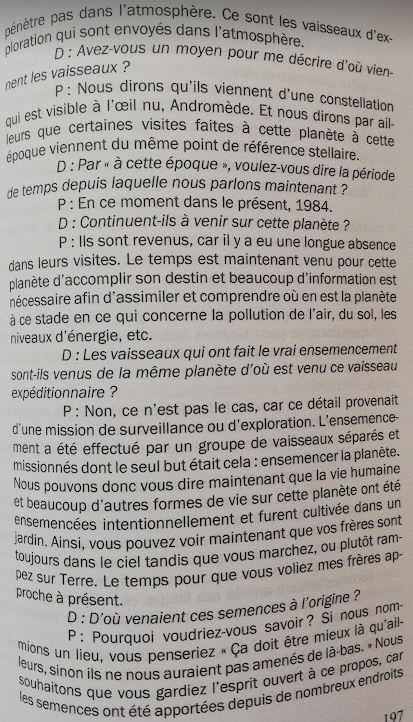 pénètre pas dans l'atmosphère. Ce sont les vaisseaux d'exploration qui sont envoyés dans l'atmosphère.

D : Avez-vous un moyen pour me décrire d'où viennent les vaisseaux ?

P : Nous dirons qu'ils viennent d'une constellation qui est visible à l'œil nu, Andromède. Et nous dirons par ailleurs que certaines visites faites à cette planète à cette époque viennent du même point de référence stellaire.

D : Par « à cette époque », voulez-vous dire la période de temps depuis laquelle nous parlons maintenant ?

P : En ce moment dans le présent, 1984.

D : Continuent-ils à venir sur cette planète ?

P : Ils sont revenus, car il y a eu une longue absence dans leurs visites. Le temps est maintenant venu pour cette planète d'accomplir son destin et beaucoup d'information est nécessaire afin d'assimiler et comprendre où en est la planète à ce stade en ce qui concerne la pollution de l'air, du sol, les niveaux d'énergie, etc.

D : Les vaisseaux qui ont fait le vrai ensemencement sont-ils venus de la même planète d'où est venu ce vaisseau expéditionnaire ?

P : Non, ce n'est pas le cas, car ce détail provenait d'une mission de surveillance ou d'exploration. L'ensemencement a été effectué par un groupe de vaisseaux séparés et missionnés dont le seul but était cela : ensemencer la planète. Nous pouvons donc vous dire maintenant que la vie humaine et beaucoup d'autres formes de vie sur cette planète ont été ensemencées intentionnellement et furent cultivée dans un jardin. Ainsi, vous pouvez voir maintenant que vos frères sont toujours dans le ciel tandis que vous marchez, ou plutôt rampez sur Terre. Le temps pour que vous voliez mes frères approche à présent.

D : D'où venaient ces semences à l'origine ?

P : Pourquoi voudriez-vous savoir ? Si nous nommions un lieu, vous penseriez « Ça doit être mieux là qu'ailleurs, sinon ils ne nous auraient pas amenés de là-bas. » Nous souhaitons que vous gardiez l'esprit ouvert à ce propos, car les semences ont été apportées depuis de nombreux endroits

197